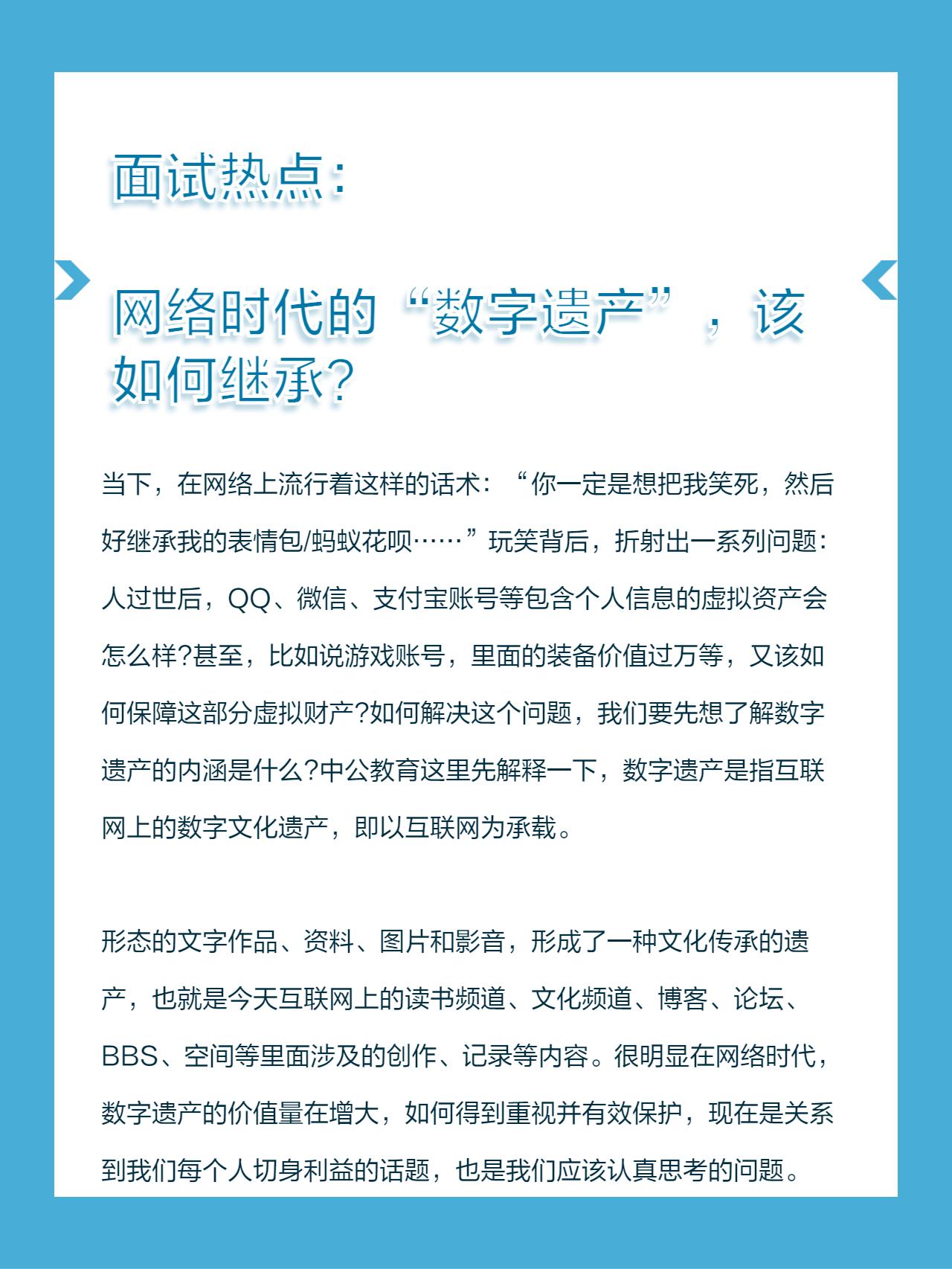 面试热点：

网络时代的“数字遗产”，该如何继承？

当下，在网络上流行着这样的话术：“你一定是想把我笑死，然后好继承我的表情包/蚂蚁花呗……”玩笑背后，折射出一系列问题：人过世后，QQ、微信、支付宝账号等包含个人信息的虚拟资产会怎么样?甚至，比如说游戏账号，里面的装备价值过万等，又该如何保障这部分虚拟财产?如何解决这个问题，我们要先想了解数字遗产的内涵是什么?中公教育这里先解释一下，数字遗产是指互联网上的数字文化遗产，即以互联网为承载。

形态的文字作品、资料、图片和影音，形成了一种文化传承的遗产，也就是今天互联网上的读书频道、文化频道、博客、论坛、BBS、空间等里面涉及的创作、记录等内容。很明显在网络时代，数字遗产的价值量在增大，如何得到重视并有效保护，现在是关系到我们每个人切身利益的话题，也是我们应该认真思考的问题。